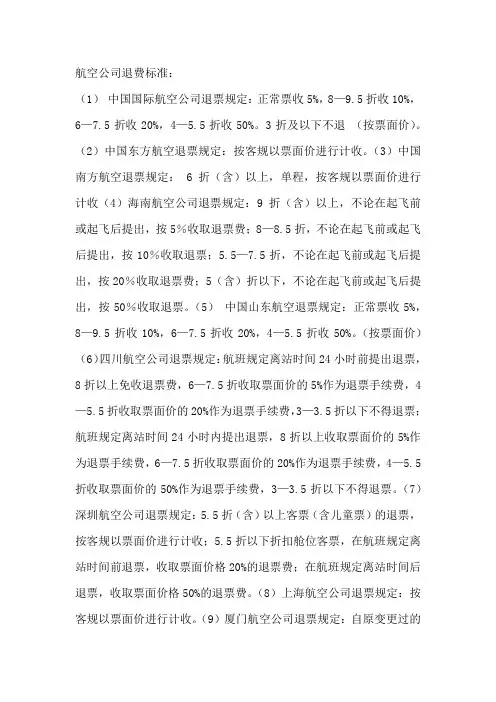 航空公司退费标准：

（1） 中国国际航空公司退票规定：正常票收 5%，8—9.5 折收 10%，6—7.5 折收 20%，4—5.5 折收 50%。3 折及以下不退 （按票面价）。（2）中国东方航空退票规定：按客规以票面价进行计收。（3）中国南方航空退票规定： 6 折（含）以上，单程，按客规以票面价进行计收（4）海南航空公司退票规定：9 折（含）以上，不论在起飞前或起飞后提出，按 5%收取退票费；8—8.5 折，不论在起飞前或起飞后提出，按 10%收取退票；5.5—7.5 折，不论在起飞前或起飞后提出，按 20%收取退票费；5（含）折以下，不论在起飞前或起飞后提出，按 50%收取退票。（5） 中国山东航空退票规定：正常票收 5%，8—9.5 折收 10%，6—7.5 折收 20%，4—5.5 折收 50%。（按票面价）（6）四川航空公司退票规定：航班规定离站时间 24 小时前提出退票，8 折以上免收退票费，6—7.5 折收取票面价的 5%作为退票手续费，4—5.5 折收取票面价的 20%作为退票手续费，3—3.5 折以下不得退票；航班规定离站时间 24 小时内提出退票，8 折以上收取票面价的 5%作为退票手续费，6—7.5 折收取票面价的 20%作为退票手续费，4—5.5 折收取票面价的 50%作为退票手续费，3—3.5 折以下不得退票。（7）深圳航空公司退票规定：5.5 折（含）以上客票（含儿童票）的退票，按客规以票面价进行计收；5.5 折以下折扣舱位客票，在航班规定离站时间前退票，收取票面价格 20%的退票费；在航班规定离站时间后退票，收取票面价格 50%的退票费。（8）上海航空公司退票规定：按客规以票面价进行计收。（9）厦门航空公司退票规定：自原变更过的